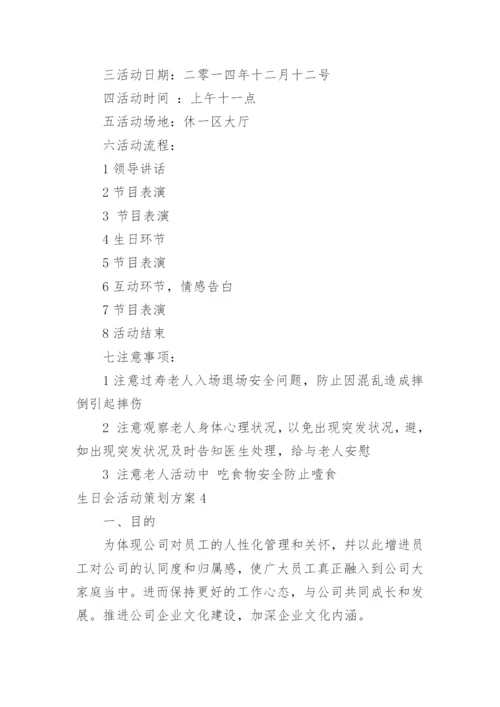 三活动日期：二零一四年十二月十二号

四活动时间 ：上午十一点

五活动场地：休一区大厅

六活动流程：

1 领导讲话

2 节目表演

3 节目表演

4 生日环节

5 节目表演

6 互动环节，情感告白

7 节目表演

8 活动结束

七注意事项：

1 注意过寿老人入场退场安全问题，防止因混乱造成摔倒引起摔伤

2 注意观察老人身体心理状况，以免出现突发状况，避，如出现突发状况及时告知医生处理，给与老人安慰

3 注意老人活动中 吃食物安全防止噎食

生日会活动策划方案 4

一、目的

为体现公司对员工的人性化管理和关怀，并以此增进员工对公司的认同度和归属感，使广大员工真正融入到公司大家庭当中。进而保持更好的工作心态，与公司共同成长和发展。推进公司企业文化建设，加深企业文化内涵。